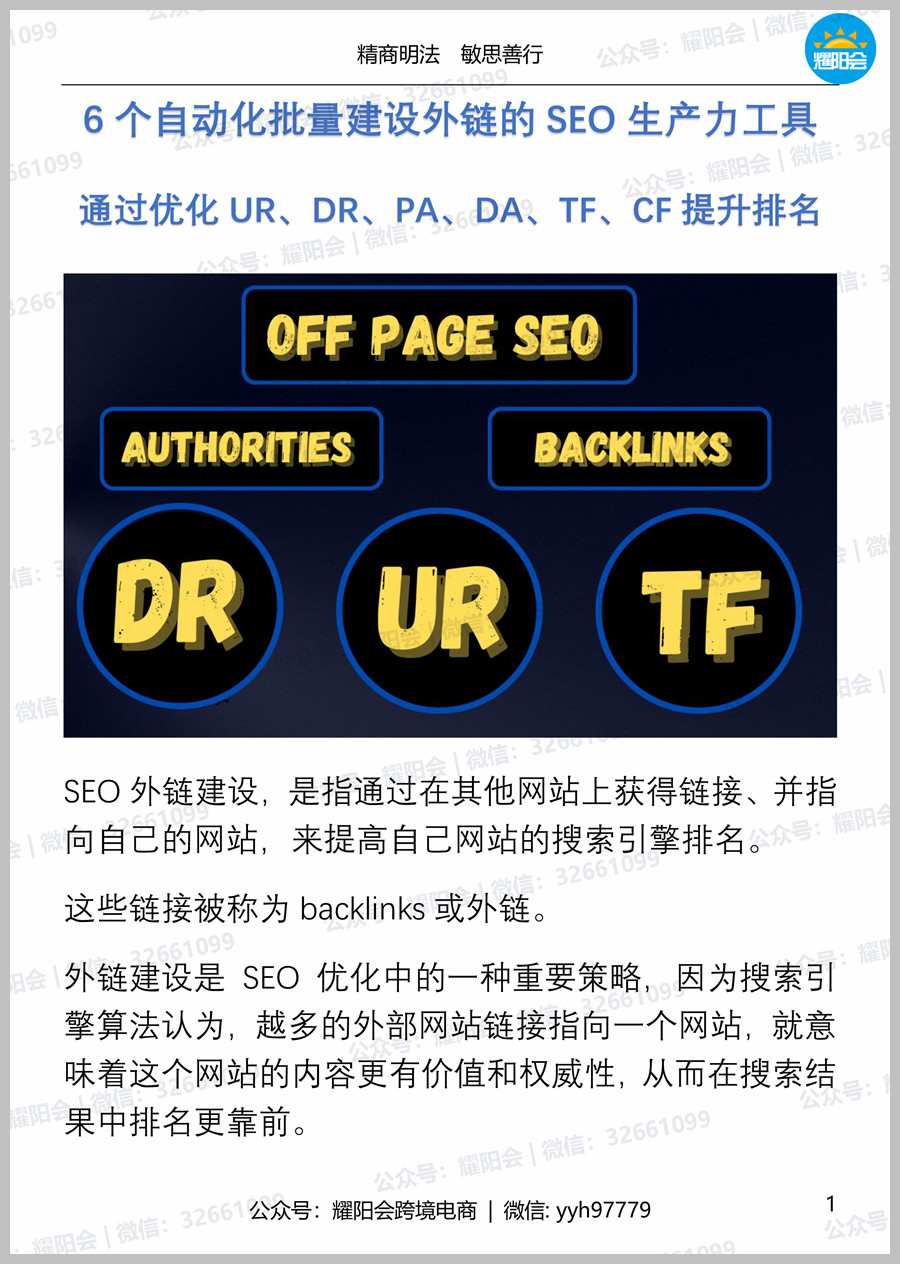 精商明法　敏思善行

耀阳会

6 个自动化批量建设外链的 SEO 生产力工具

通过优化 UR、DR、PA、DA、TF、CF 提升排名

OFF PAGE SEO

AUTHORITIES

BACKLINKS

DR

UR

TF

SEO 外链建设，是指通过在其他网站上获得链接、并指向自己的网站，来提高自己网站的搜索引擎排名。

这些链接被称为 backlinks 或外链。

外链建设是 SEO 优化中的一种重要策略，因为搜索引擎算法认为，越多的外部网站链接指向一个网站，就意味着这个网站的内容更有价值和权威性，从而在搜索结果中排名更靠前。

公众号：耀阳会跨境电商 ｜ 微信: yyh97779

1

公众号：耀阳会 | 微信：32661099